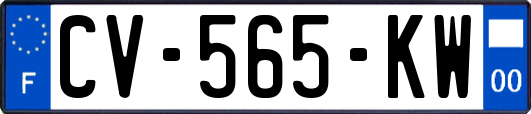 F
CV-565-KW
00